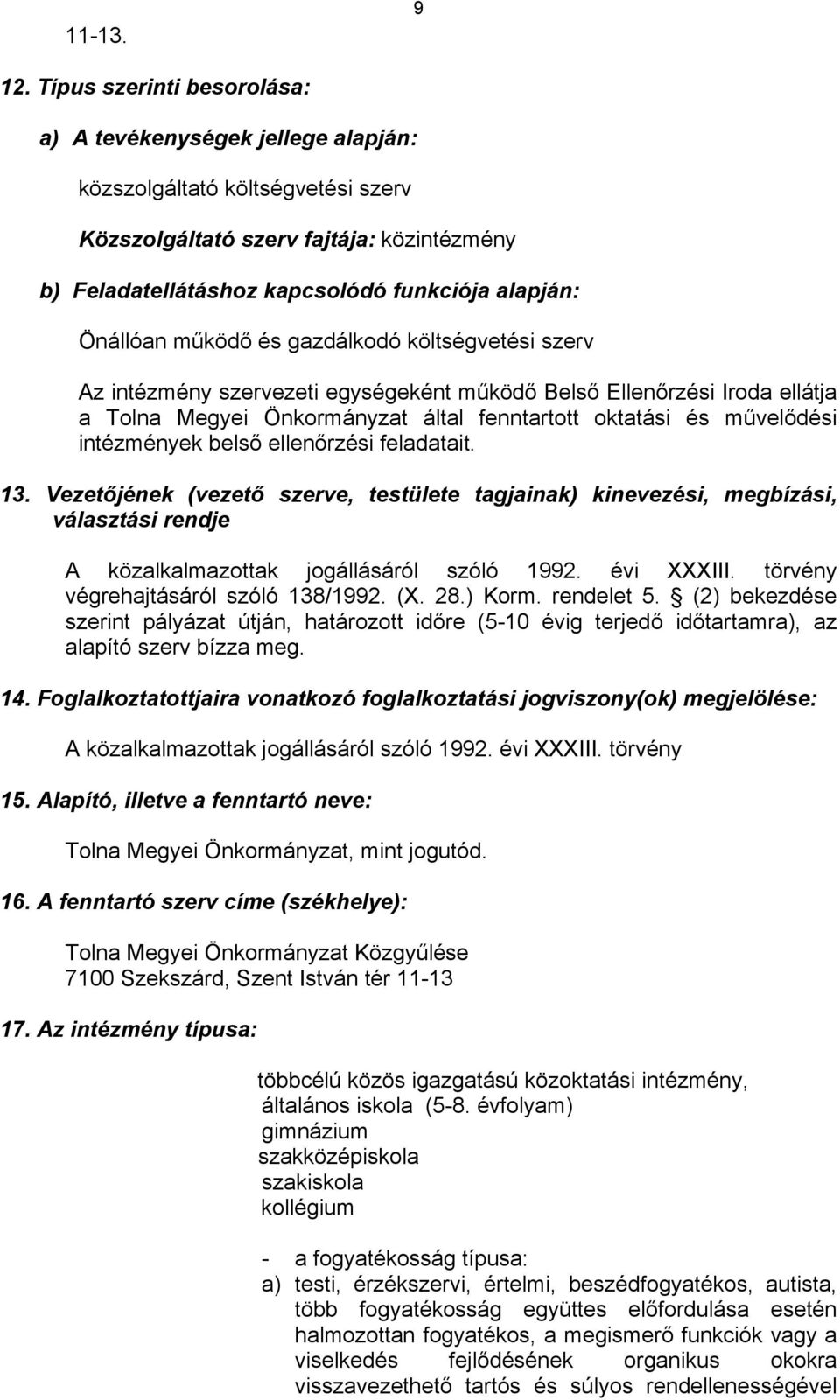 9

11-13.

12. Típus szerinti besorolása:

a) A tevékenységek jellege alapján:

közszolgáltató költségvetési szerv

Közszolgáltató szerv fajtája: közintézmény

b) Feladatellátáshoz kapcsolódó funkciója alapján:

Önállóan működő és gazdálkodó költségvetési szerv

Az intézmény szervezeti egységeként működő Belső Ellenőrzési Iroda ellátja a Tolna Megyei Önkormányzat által fenntartott oktatási és művelődési intézmények belső ellenőrzési feladatait.

13. Vezetőjének (vezető szerve, testülete tagjainak) kinevezési, megbízási, választási rendje

A közalkalmazottak jogállásáról szóló 1992. évi XXXIII. törvény végrehajtásáról szóló 138/1992. (X. 28.) Korm. rendelet 5. § (2) bekezdése szerint pályázat útján, határozott időre (5-10 évig terjedő időtartamra), az alapító szerv bízza meg.

14. Foglalkoztatottjaira vonatkozó foglalkoztatási jogviszony(ok) megjelölése:

A közalkalmazottak jogállásáról szóló 1992. évi XXXIII. törvény

15. Alapító, illetve a fenntartó neve:

Tolna Megyei Önkormányzat, mint jogutód.

16. A fenntartó szerv címe (székhelye):

Tolna Megyei Önkormányzat Közgyűlése
7100 Szekszárd, Szent István tér 11-13

17. Az intézmény típusa:

többcélú közös igazgatású közoktatási intézmény,
általános iskola (5-8. évfolyam)
gimnázium
szakközépiskola
szakiskola
kollégium

- a fogyatékosság típusa:
a) testi, érzékszervi, értelmi, beszédfogyatékos, autista, több fogyatékosság együttes előfordulása esetén halmozottan fogyatékos, a megismerő funkciók vagy a viselkedés fejlődésének organikus okokra visszavezethető tartós és súlyos rendellenességével